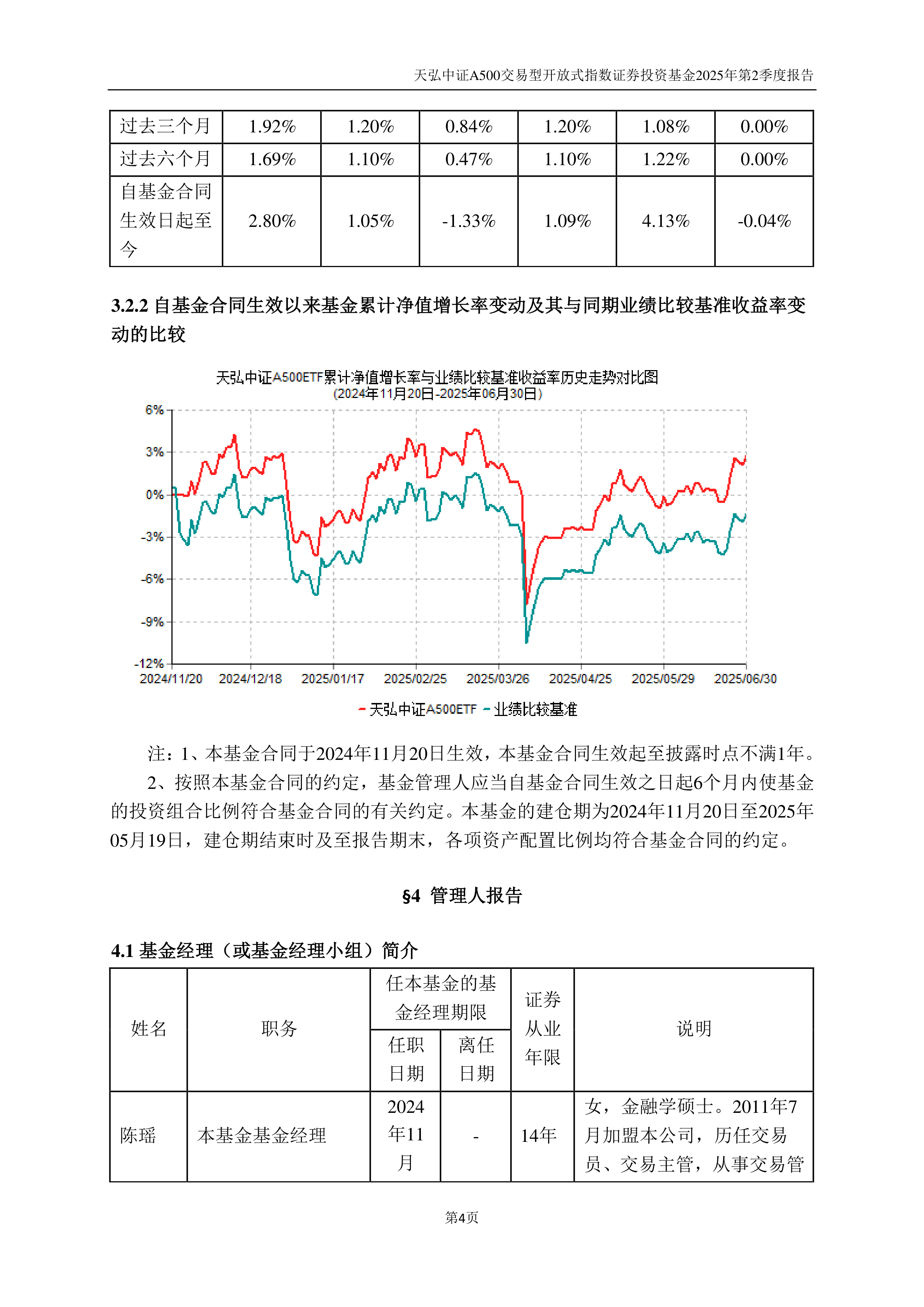 天弘中证A500交易型开放式指数证券投资基金2025年第2季度报告

| 过去三个月 | 1.92% | 1.20% | 0.84% | 1.20% | 1.08% | 0.00% |
|---|---|---|---|---|---|---|
| 过去六个月 | 1.69% | 1.10% | 0.47% | 1.10% | 1.22% | 0.00% |
| 自基金合同生效日起至今 | 2.80% | 1.05% | -1.33% | 1.09% | 4.13% | -0.04% |

3.2.2 自基金合同生效以来基金累计净值增长率变动及其与同期业绩比较基准收益率变动的比较

天弘中证A500ETF累计净值增长率与业绩比较基准收益率历史走势对比图
(2024年11月20日-2025年06月30日)

6%
3%
0%
-3%
-6%
-9%
-12%
2024/11/20 2024/12/18 2025/01/17 2025/02/25 2025/03/26 2025/04/25 2025/05/29 2025/06/30

天弘中证A500ETF 业绩比较基准

注：1、本基金合同于2024年11月20日生效，本基金合同生效起至披露时点不满1年。

2、按照本基金合同的约定，基金管理人应当自基金合同生效之日起6个月内使基金的投资组合比例符合基金合同的有关约定。本基金的建仓期为2024年11月20日至2025年05月19日，建仓期结束时及至报告期末，各项资产配置比例均符合基金合同的约定。

§4 管理人报告

4.1 基金经理（或基金经理小组）简介

| 姓名 | 职务 | 任本基金的基金经理期限 任职日期 | 任本基金的基金经理期限 离任日期 | 证券从业年限 | 说明 |
|---|---|---|---|---|---|
| 陈瑶 | 本基金基金经理 | 2024年11月 | - | 14年 | 女，金融学硕士。2011年7月加盟本公司，历任交易员、交易主管，从事交易管 |

第4页